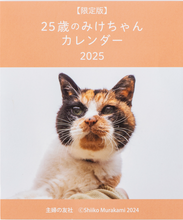 【限定版】
25歳のみけちゃん
カレンダー
2025

主婦の友社　©Shiiko Murakami 2024